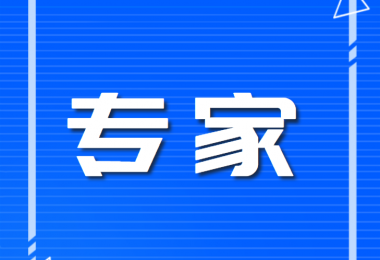 专家